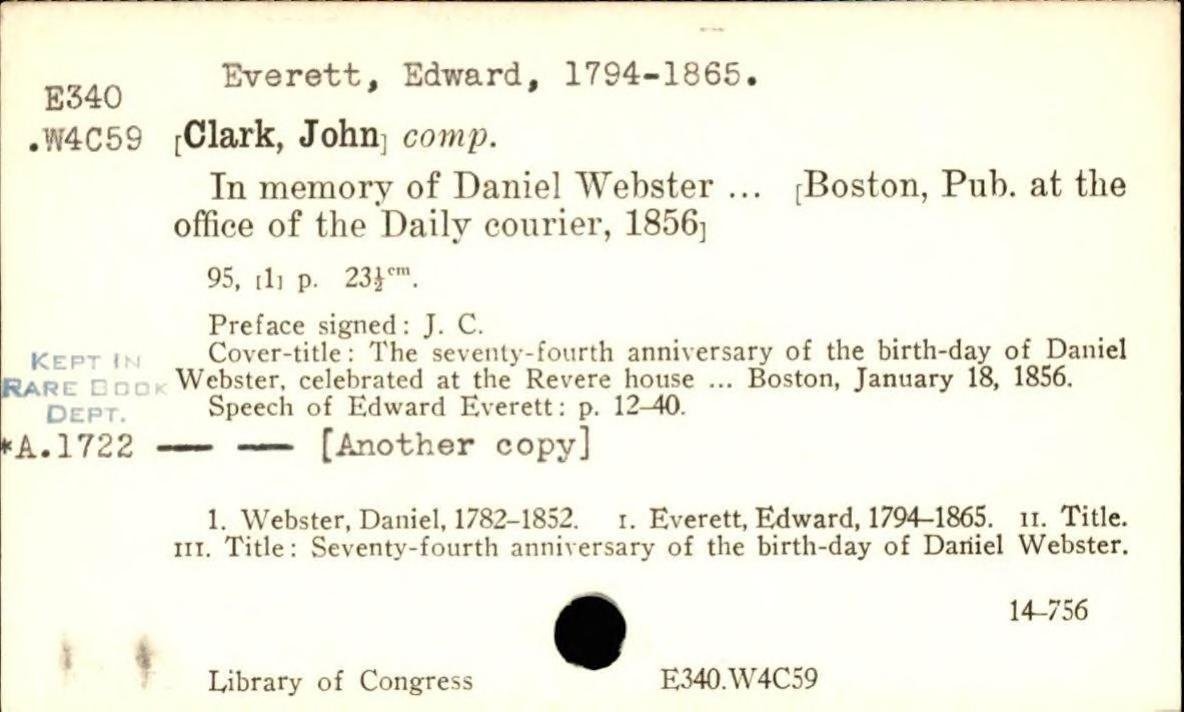 E340 .W4C59

Everett, Edward, 1794-1865.

[Clark, John] comp.

In memory of Daniel Webster ... [Boston, Pub. at the office of the Daily courier, 1856]

95, [1] p. $23\frac{1}{2}^{cm}$.

Preface signed: J. C.
Cover-title: The seventy-fourth anniversary of the birth-day of Daniel Webster, celebrated at the Revere house ... Boston, January 18, 1856.
Speech of Edward Everett: p. 12–40.

KEPT IN RARE BOOK DEPT.

*A.1722 —— —— [Another copy]

1. Webster, Daniel, 1782–1852. I. Everett, Edward, 1794–1865. II. Title. III. Title: Seventy-fourth anniversary of the birth-day of Daniel Webster.

14–756

Library of Congress E340.W4C59